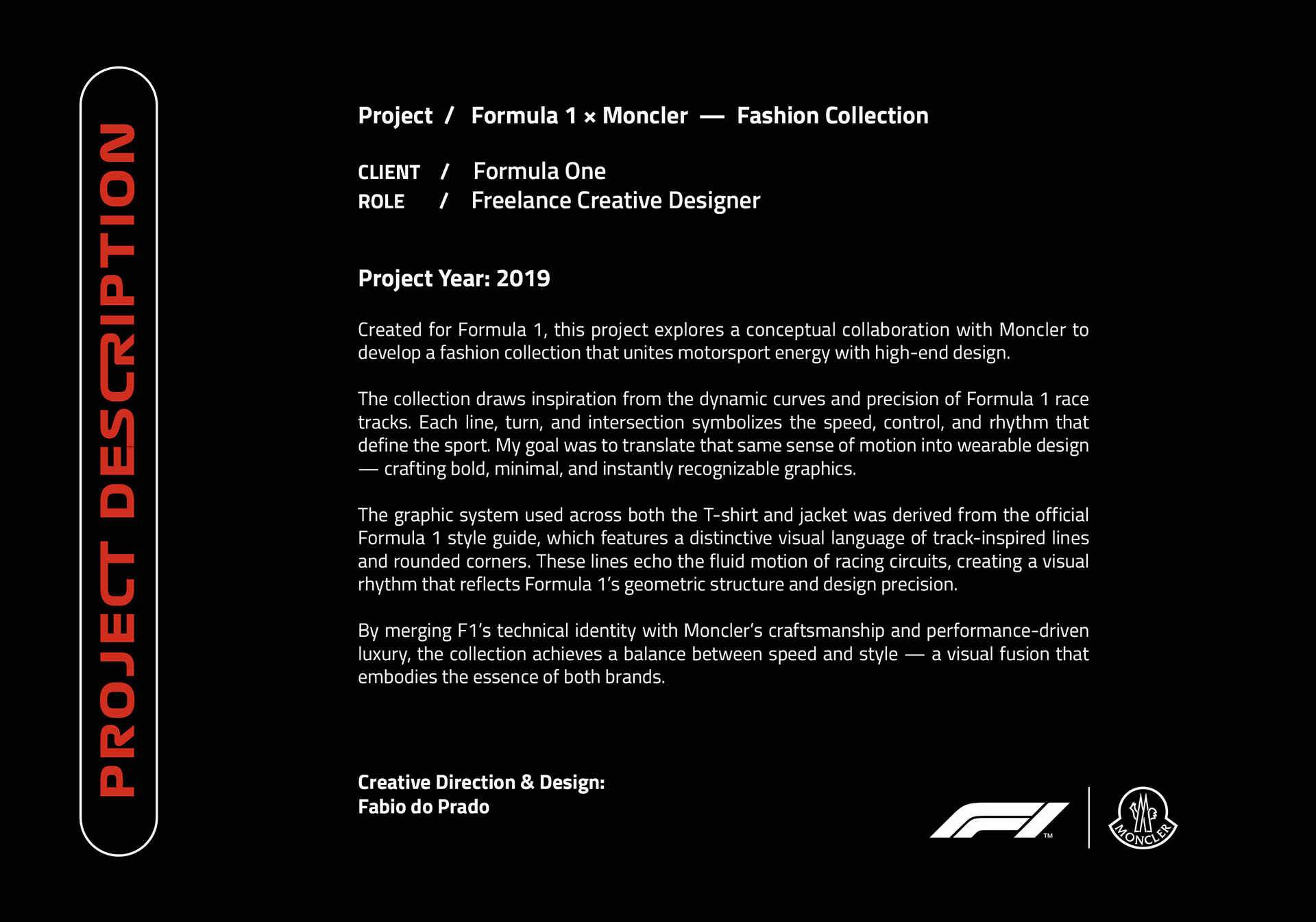 PROJECT DESCRIPTION

Project / Formula 1 × Moncler — Fashion Collection

CLIENT / Formula One
ROLE / Freelance Creative Designer

Project Year: 2019

Created for Formula 1, this project explores a conceptual collaboration with Moncler to develop a fashion collection that unites motorsport energy with high-end design.

The collection draws inspiration from the dynamic curves and precision of Formula 1 race tracks. Each line, turn, and intersection symbolizes the speed, control, and rhythm that define the sport. My goal was to translate that same sense of motion into wearable design — crafting bold, minimal, and instantly recognizable graphics.

The graphic system used across both the T-shirt and jacket was derived from the official Formula 1 style guide, which features a distinctive visual language of track-inspired lines and rounded corners. These lines echo the fluid motion of racing circuits, creating a visual rhythm that reflects Formula 1's geometric structure and design precision.

By merging F1's technical identity with Moncler's craftsmanship and performance-driven luxury, the collection achieves a balance between speed and style — a visual fusion that embodies the essence of both brands.

Creative Direction & Design:
Fabio do Prado

F1 ™

MONCLER